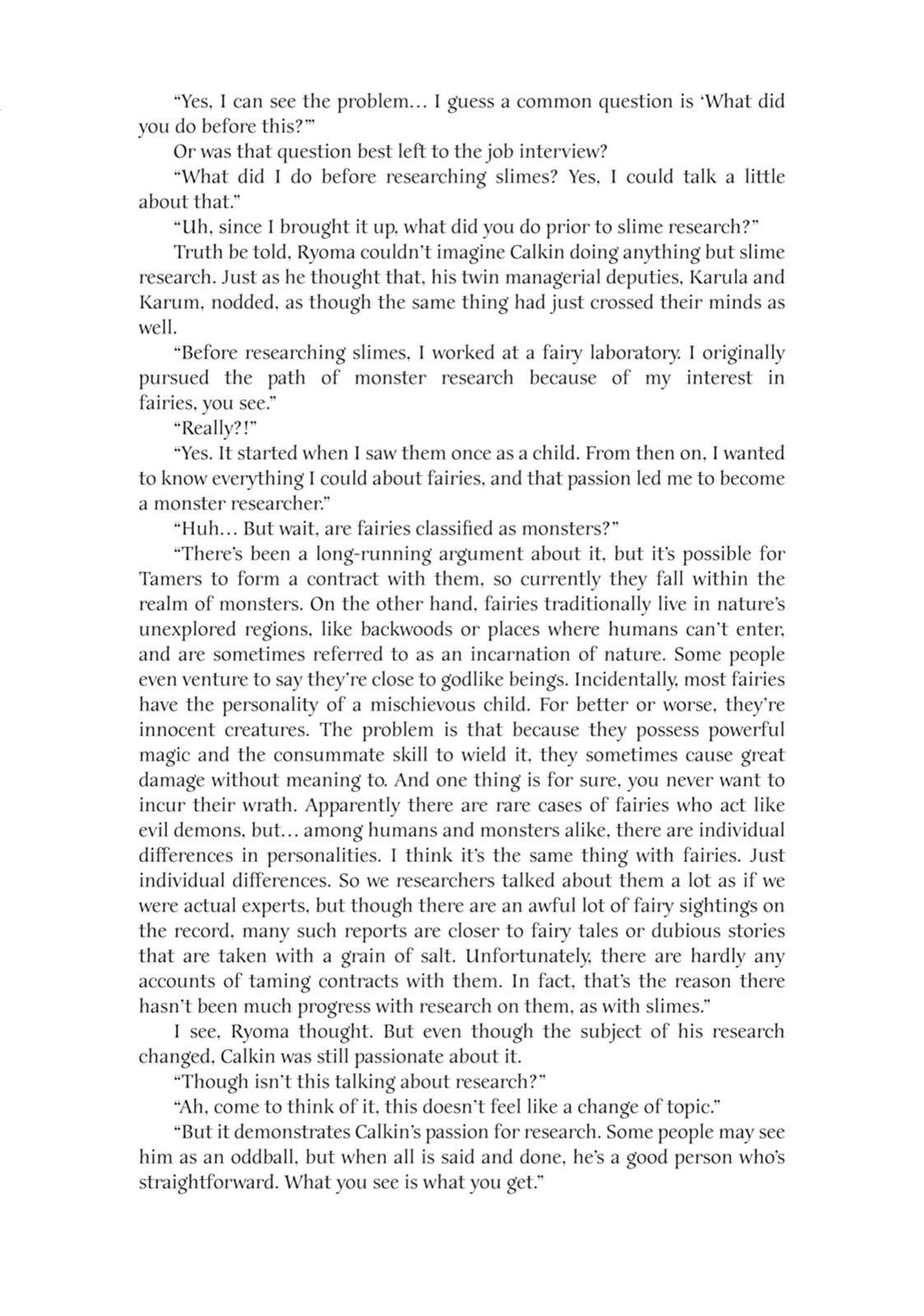 “Yes, I can see the problem… I guess a common question is ‘What did you do before this?’”

Or was that question best left to the job interview?

“What did I do before researching slimes? Yes, I could talk a little about that.”

“Uh, since I brought it up, what did you do prior to slime research?”

Truth be told, Ryoma couldn’t imagine Calkin doing anything but slime research. Just as he thought that, his twin managerial deputies, Karula and Karum, nodded, as though the same thing had just crossed their minds as well.

“Before researching slimes, I worked at a fairy laboratory. I originally pursued the path of monster research because of my interest in fairies, you see.”

“Really?!”

“Yes. It started when I saw them once as a child. From then on, I wanted to know everything I could about fairies, and that passion led me to become a monster researcher.”

“Huh… But wait, are fairies classified as monsters?”

“There’s been a long-running argument about it, but it’s possible for Tamers to form a contract with them, so currently they fall within the realm of monsters. On the other hand, fairies traditionally live in nature’s unexplored regions, like backwoods or places where humans can’t enter, and are sometimes referred to as an incarnation of nature. Some people even venture to say they’re close to godlike beings. Incidentally, most fairies have the personality of a mischievous child. For better or worse, they’re innocent creatures. The problem is that because they possess powerful magic and the consummate skill to wield it, they sometimes cause great damage without meaning to. And one thing is for sure, you never want to incur their wrath. Apparently there are rare cases of fairies who act like evil demons, but… among humans and monsters alike, there are individual differences in personalities. I think it’s the same thing with fairies. Just individual differences. So we researchers talked about them a lot as if we were actual experts, but though there are an awful lot of fairy sightings on the record, many such reports are closer to fairy tales or dubious stories that are taken with a grain of salt. Unfortunately, there are hardly any accounts of taming contracts with them. In fact, that’s the reason there hasn’t been much progress with research on them, as with slimes.”

I see, Ryoma thought. But even though the subject of his research changed, Calkin was still passionate about it.

“Though isn’t this talking about research?”

“Ah, come to think of it, this doesn’t feel like a change of topic.”

“But it demonstrates Calkin’s passion for research. Some people may see him as an oddball, but when all is said and done, he’s a good person who’s straightforward. What you see is what you get.”